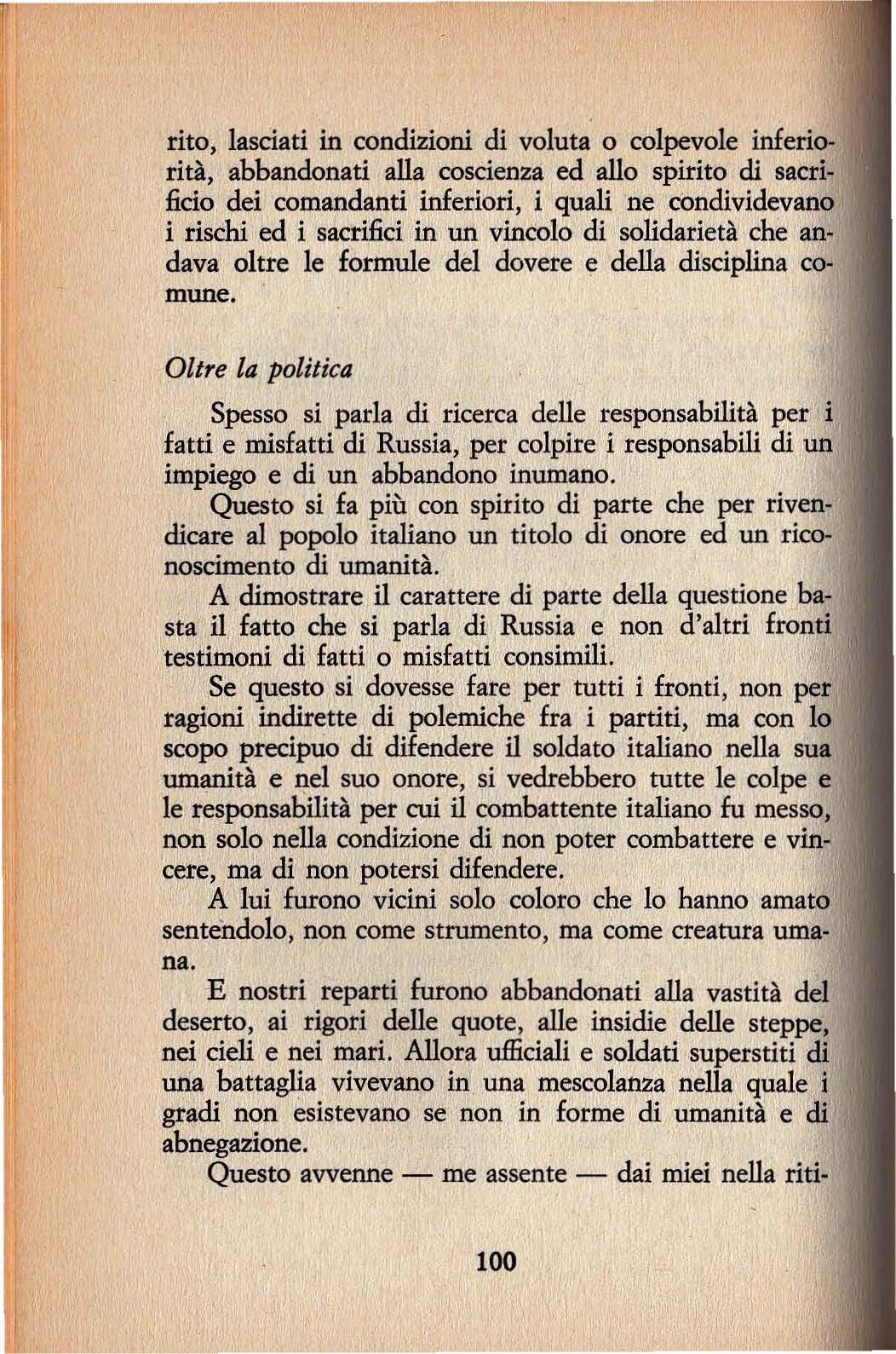 rito, lasciati in condizioni di voluta o colpevole inferiorità, abbandonati alla coscienza ed allo spirito di sacrificio dei comandanti inferiori, i quali ne condividevano i rischi ed i sacrifici in un vincolo di solidarietà che andava oltre le formule del dovere e della disciplina comune.

Oltre la politica

Spesso si parla di ricerca delle responsabilità per i fatti e misfatti di Russia, per colpire i responsabili di un impiego e di un abbandono inumano.

Questo si fa più con spirito di parte che per rivendicare al popolo italiano un titolo di onore ed un riconoscimento di umanità.

A dimostrare il carattere di parte della questione basta il fatto che si parla di Russia e non d'altri fronti testimoni di fatti o misfatti consimili.

Se questo si dovesse fare per tutti i fronti, non per ragioni indirette di polemiche fra i partiti, ma con lo scopo precipuo di difendere il soldato italiano nella sua umanità e nel suo onore, si vedrebbero tutte le colpe e le responsabilità per cui il combattente italiano fu messo, non solo nella condizione di non poter combattere e vincere, ma di non potersi difendere.

A lui furono vicini solo coloro che lo hanno amato sentendolo, non come strumento, ma come creatura umana.

E nostri reparti furono abbandonati alla vastità del deserto, ai rigori delle quote, alle insidie delle steppe, nei cieli e nei mari. Allora ufficiali e soldati superstiti di una battaglia vivevano in una mescolanza nella quale i gradi non esistevano se non in forme di umanità e di abnegazione.

Questo avvenne — me assente — dai miei nella riti-

100